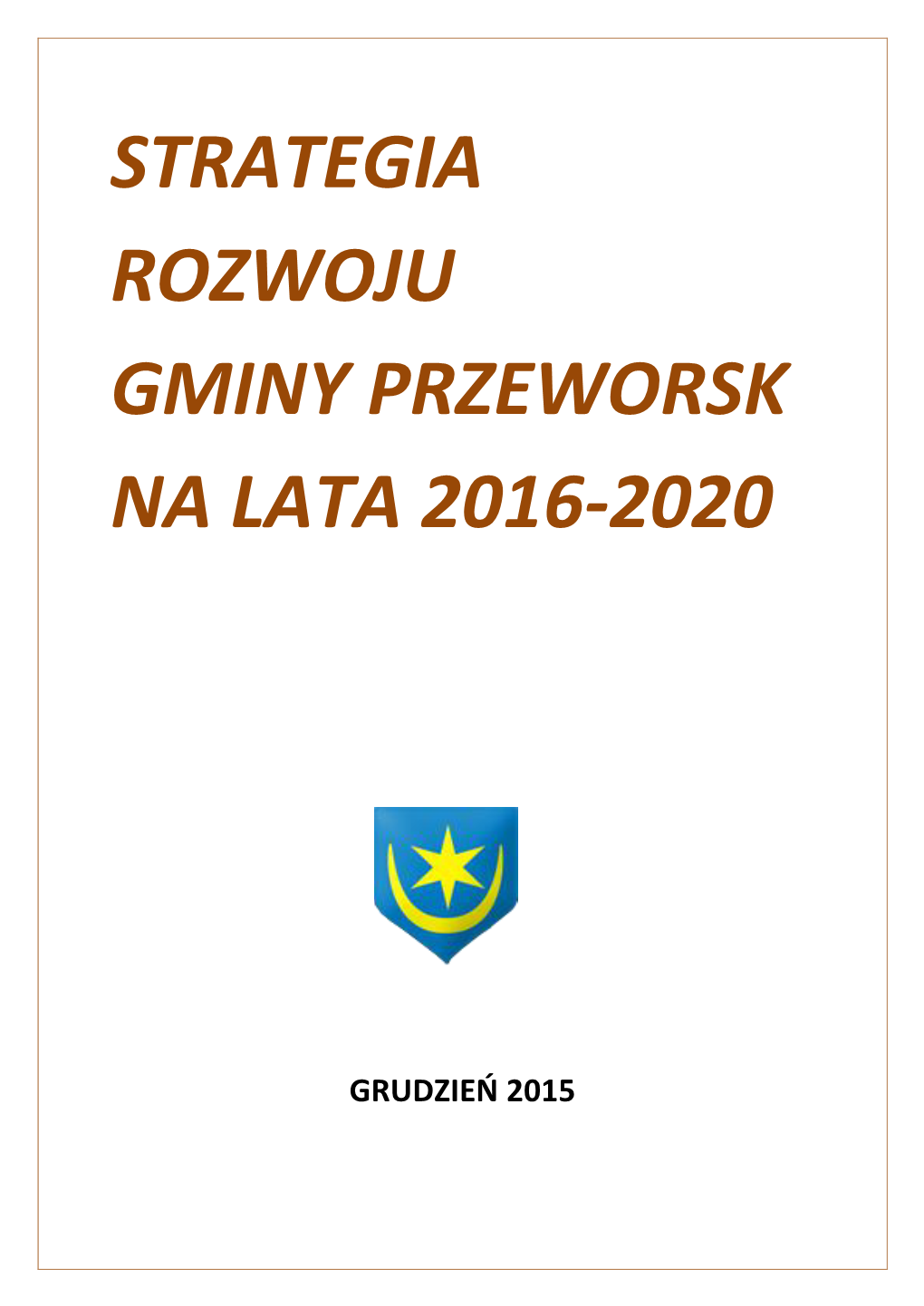 STRATEGIA ROZWOJU GMINY PRZEWORSK NA LATA 2016-2020

GRUDZIEŃ 2015